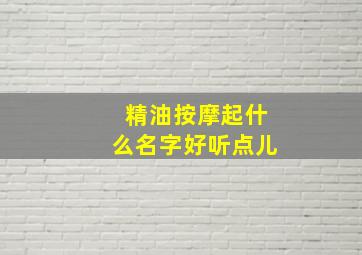 精油按摩起什么名字好听点儿